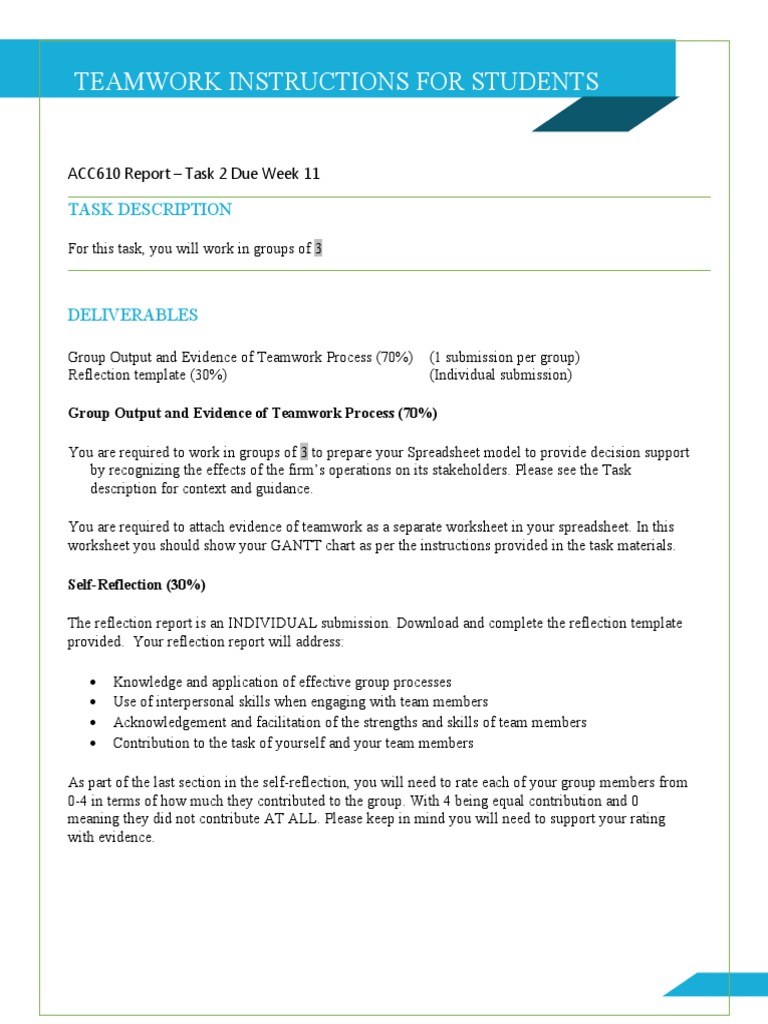 TEAMWORK INSTRUCTIONS FOR STUDENTS

ACC610 Report – Task 2 Due Week 11

TASK DESCRIPTION

For this task, you will work in groups of 3

DELIVERABLES

Group Output and Evidence of Teamwork Process (70%) (1 submission per group)
Reflection template (30%) (Individual submission)

Group Output and Evidence of Teamwork Process (70%)

You are required to work in groups of 3 to prepare your Spreadsheet model to provide decision support by recognizing the effects of the firm's operations on its stakeholders. Please see the Task description for context and guidance.

You are required to attach evidence of teamwork as a separate worksheet in your spreadsheet. In this worksheet you should show your GANTT chart as per the instructions provided in the task materials.

Self-Reflection (30%)

The reflection report is an INDIVIDUAL submission. Download and complete the reflection template provided. Your reflection report will address:

• Knowledge and application of effective group processes
• Use of interpersonal skills when engaging with team members
• Acknowledgement and facilitation of the strengths and skills of team members
• Contribution to the task of yourself and your team members

As part of the last section in the self-reflection, you will need to rate each of your group members from 0-4 in terms of how much they contributed to the group. With 4 being equal contribution and 0 meaning they did not contribute AT ALL. Please keep in mind you will need to support your rating with evidence.